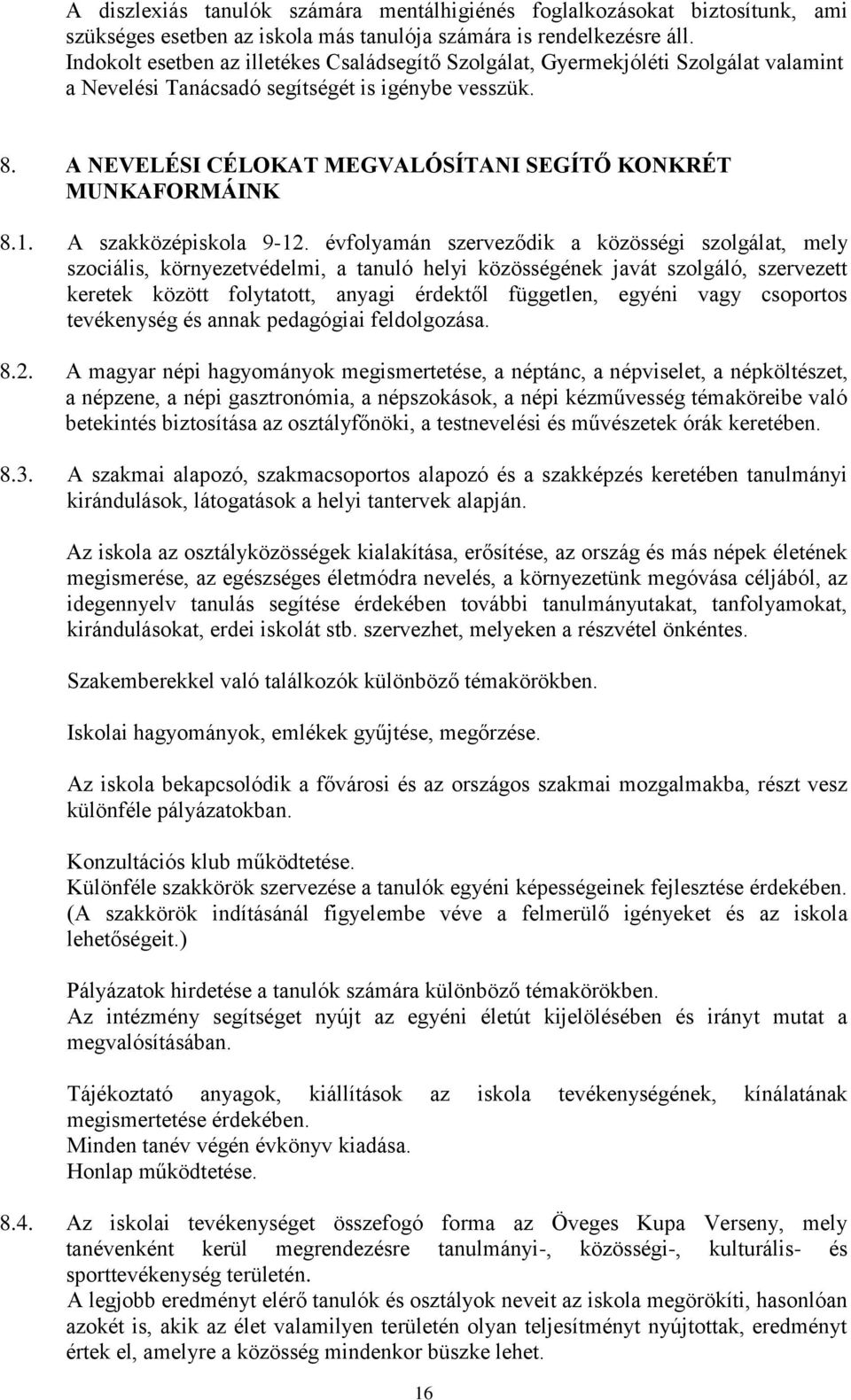 A diszlexiás tanulók számára mentálhigiénés foglalkozásokat biztosítunk, ami szükséges esetben az iskola más tanulója számára is rendelkezésre áll. Indokolt esetben az illetékes Családsegítő Szolgálat, Gyermekjóléti Szolgálat valamint a Nevelési Tanácsadó segítségét is igénybe vesszük.

8. A NEVELÉSI CÉLOKAT MEGVALÓSÍTANI SEGÍTŐ KONKRÉT MUNKAFORMÁINK

8.1. A szakközépiskola 9-12. évfolyamán szerveződik a közösségi szolgálat, mely szociális, környezetvédelmi, a tanuló helyi közösségének javát szolgáló, szervezett keretek között folytatott, anyagi érdektől független, egyéni vagy csoportos tevékenység és annak pedagógiai feldolgozása.

8.2. A magyar népi hagyományok megismertetése, a néptánc, a népviselet, a népköltészet, a népzene, a népi gasztronómia, a népszokások, a népi kézművesség témaköreibe való betekintés biztosítása az osztályfőnöki, a testnevelési és művészetek órák keretében.

8.3. A szakmai alapozó, szakmacsoportos alapozó és a szakképzés keretében tanulmányi kirándulások, látogatások a helyi tantervek alapján.

Az iskola az osztályközösségek kialakítása, erősítése, az ország és más népek életének megismerése, az egészséges életmódra nevelés, a környezetünk megóvása céljából, az idegennyelv tanulás segítése érdekében további tanulmányutakat, tanfolyamokat, kirándulásokat, erdei iskolát stb. szervezhet, melyeken a részvétel önkéntes.

Szakemberekkel való találkozók különböző témakörökben.

Iskolai hagyományok, emlékek gyűjtése, megőrzése.

Az iskola bekapcsolódik a fővárosi és az országos szakmai mozgalmakba, részt vesz különféle pályázatokban.

Konzultációs klub működtetése.
Különféle szakkörök szervezése a tanulók egyéni képességeinek fejlesztése érdekében. (A szakkörök indításánál figyelembe véve a felmerülő igényeket és az iskola lehetőségeit.)

Pályázatok hirdetése a tanulók számára különböző témakörökben.
Az intézmény segítséget nyújt az egyéni életút kijelölésében és irányt mutat a megvalósításában.

Tájékoztató anyagok, kiállítások az iskola tevékenységének, kínálatának megismertetése érdekében.
Minden tanév végén évkönyv kiadása.
Honlap működtetése.

8.4. Az iskolai tevékenységet összefogó forma az Öveges Kupa Verseny, mely tanévenként kerül megrendezésre tanulmányi-, közösségi-, kulturális- és sporttevékenység területén.
A legjobb eredményt elérő tanulók és osztályok neveit az iskola megörökíti, hasonlóan azokét is, akik az élet valamilyen területén olyan teljesítményt nyújtottak, eredményt értek el, amelyre a közösség mindenkor büszke lehet.

16